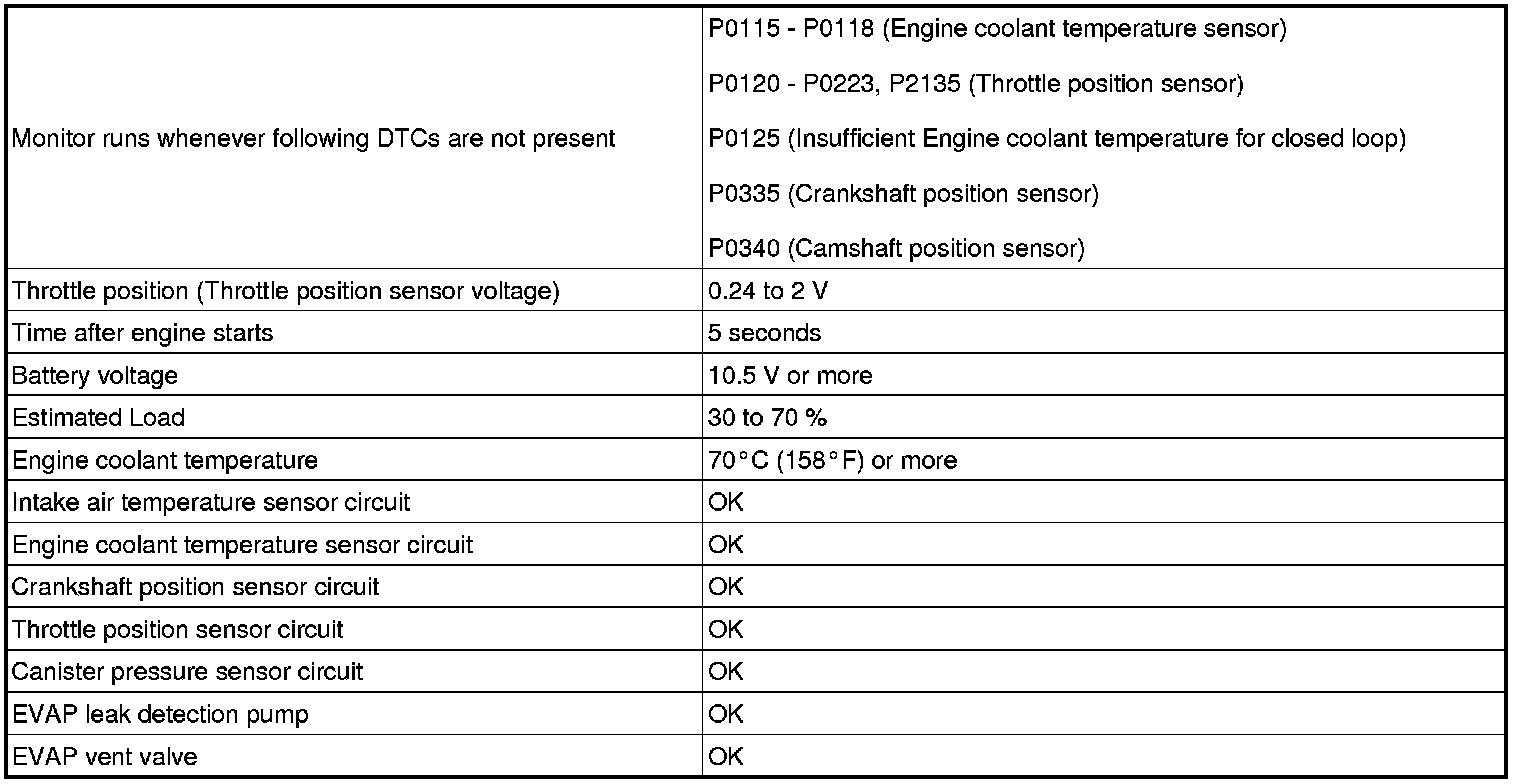 | | |
|---|---|
| Monitor runs whenever following DTCs are not present | P0115 - P0118 (Engine coolant temperature sensor)<br>P0120 - P0223, P2135 (Throttle position sensor)<br>P0125 (Insufficient Engine coolant temperature for closed loop)<br>P0335 (Crankshaft position sensor)<br>P0340 (Camshaft position sensor) |
| Throttle position (Throttle position sensor voltage) | 0.24 to 2 V |
| Time after engine starts | 5 seconds |
| Battery voltage | 10.5 V or more |
| Estimated Load | 30 to 70 % |
| Engine coolant temperature | 70°C (158°F) or more |
| Intake air temperature sensor circuit | OK |
| Engine coolant temperature sensor circuit | OK |
| Crankshaft position sensor circuit | OK |
| Throttle position sensor circuit | OK |
| Canister pressure sensor circuit | OK |
| EVAP leak detection pump | OK |
| EVAP vent valve | OK |